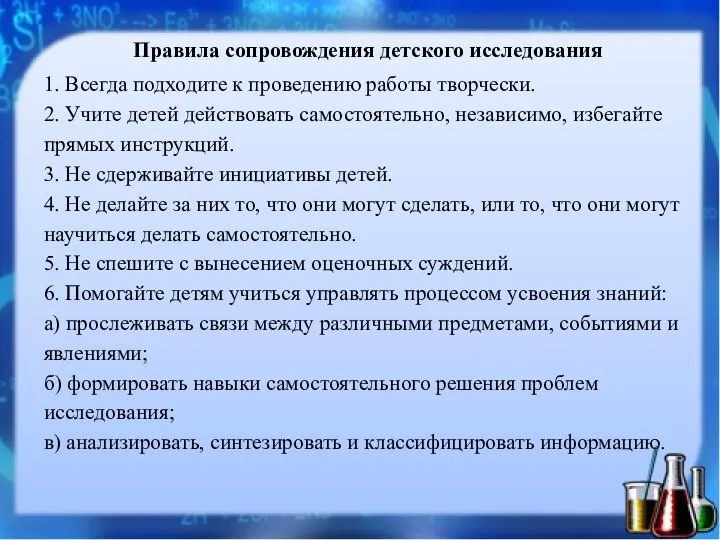 Правила сопровождения детского исследования

1. Всегда подходите к проведению работы творчески.
2. Учите детей действовать самостоятельно, независимо, избегайте прямых инструкций.
3. Не сдерживайте инициативы детей.
4. Не делайте за них то, что они могут сделать, или то, что они могут научиться делать самостоятельно.
5. Не спешите с вынесением оценочных суждений.
6. Помогайте детям учиться управлять процессом усвоения знаний:
а) прослеживать связи между различными предметами, событиями и явлениями;
б) формировать навыки самостоятельного решения проблем исследования;
в) анализировать, синтезировать и классифицировать информацию.